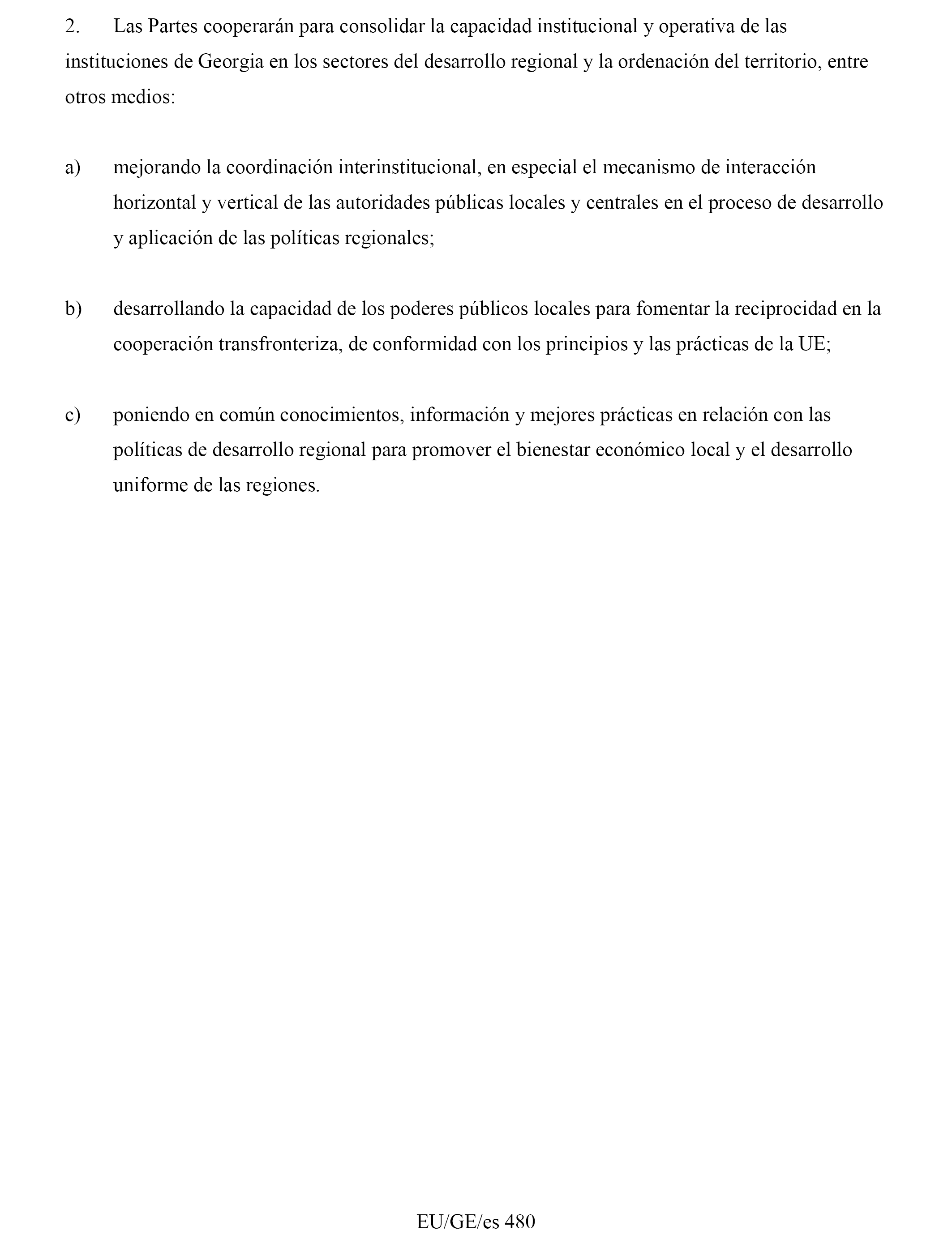 2. Las Partes cooperarán para consolidar la capacidad institucional y operativa de las instituciones de Georgia en los sectores del desarrollo regional y la ordenación del territorio, entre otros medios:

a) mejorando la coordinación interinstitucional, en especial el mecanismo de interacción horizontal y vertical de las autoridades públicas locales y centrales en el proceso de desarrollo y aplicación de las políticas regionales;

b) desarrollando la capacidad de los poderes públicos locales para fomentar la reciprocidad en la cooperación transfronteriza, de conformidad con los principios y las prácticas de la UE;

c) poniendo en común conocimientos, información y mejores prácticas en relación con las políticas de desarrollo regional para promover el bienestar económico local y el desarrollo uniforme de las regiones.

EU/GE/es 480